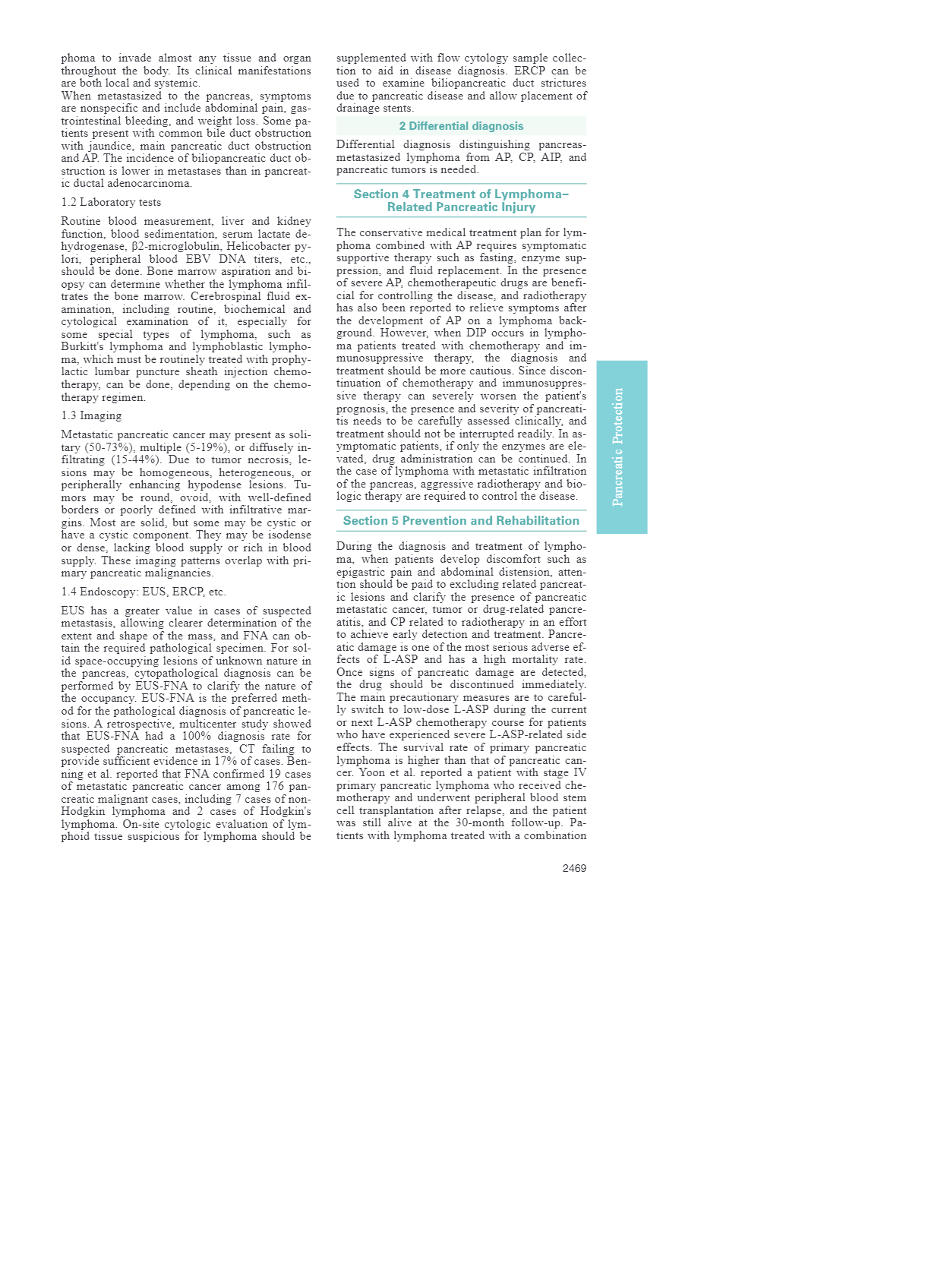 phoma to invade almost any tissue and organ throughout the body. Its clinical manifestations are both local and systemic.
When metastasized to the pancreas, symptoms are nonspecific and include abdominal pain, gastrointestinal bleeding, and weight loss. Some patients present with common bile duct obstruction with jaundice, main pancreatic duct obstruction and AP. The incidence of biliopancreatic duct obstruction is lower in metastases than in pancreatic ductal adenocarcinoma.

1.2 Laboratory tests

Routine blood measurement, liver and kidney function, blood sedimentation, serum lactate dehydrogenase, β2-microglobulin, Helicobacter pylori, peripheral blood EBV DNA titers, etc., should be done. Bone marrow aspiration and biopsy can determine whether the lymphoma infiltrates the bone marrow. Cerebrospinal fluid examination, including routine, biochemical and cytological examination of it, especially for some special types of lymphoma, such as Burkitt's lymphoma and lymphoblastic lymphoma, which must be routinely treated with prophylactic lumbar puncture sheath injection chemotherapy, can be done, depending on the chemotherapy regimen.

1.3 Imaging

Metastatic pancreatic cancer may present as solitary (50-73%), multiple (5-19%), or diffusely infiltrating (15-44%). Due to tumor necrosis, lesions may be homogeneous, heterogeneous, or peripherally enhancing hypodense lesions. Tumors may be round, ovoid, with well-defined borders or poorly defined with infiltrative margins. Most are solid, but some may be cystic or have a cystic component. They may be isodense or dense, lacking blood supply or rich in blood supply. These imaging patterns overlap with primary pancreatic malignancies.

1.4 Endoscopy: EUS, ERCP, etc.

EUS has a greater value in cases of suspected metastasis, allowing clearer determination of the extent and shape of the mass, and FNA can obtain the required pathological specimen. For solid space-occupying lesions of unknown nature in the pancreas, cytopathological diagnosis can be performed by EUS-FNA to clarify the nature of the occupancy. EUS-FNA is the preferred method for the pathological diagnosis of pancreatic lesions. A retrospective, multicenter study showed that EUS-FNA had a 100% diagnosis rate for suspected pancreatic metastases, CT failing to provide sufficient evidence in 17% of cases. Benning et al. reported that FNA confirmed 19 cases of metastatic pancreatic cancer among 176 pancreatic malignant cases, including 7 cases of non-Hodgkin lymphoma and 2 cases of Hodgkin's lymphoma. On-site cytologic evaluation of lymphoid tissue suspicious for lymphoma should be supplemented with flow cytology sample collection to aid in disease diagnosis. ERCP can be used to examine biliopancreatic duct strictures due to pancreatic disease and allow placement of drainage stents.

2 Differential diagnosis

Differential diagnosis distinguishing pancreas-metastasized lymphoma from AP, CP, AIP, and pancreatic tumors is needed.

Section 4 Treatment of Lymphoma–Related Pancreatic Injury

The conservative medical treatment plan for lymphoma combined with AP requires symptomatic supportive therapy such as fasting, enzyme suppression, and fluid replacement. In the presence of severe AP, chemotherapeutic drugs are beneficial for controlling the disease, and radiotherapy has also been reported to relieve symptoms after the development of AP on a lymphoma background. However, when DIP occurs in lymphoma patients treated with chemotherapy and immunosuppressive therapy, the diagnosis and treatment should be more cautious. Since discontinuation of chemotherapy and immunosuppressive therapy can severely worsen the patient's prognosis, the presence and severity of pancreatitis needs to be carefully assessed clinically, and treatment should not be interrupted readily. In asymptomatic patients, if only the enzymes are elevated, drug administration can be continued. In the case of lymphoma with metastatic infiltration of the pancreas, aggressive radiotherapy and biologic therapy are required to control the disease.

Section 5 Prevention and Rehabilitation

During the diagnosis and treatment of lymphoma, when patients develop discomfort such as epigastric pain and abdominal distension, attention should be paid to excluding related pancreatic lesions and clarify the presence of pancreatic metastatic cancer, tumor or drug-related pancreatitis, and CP related to radiotherapy in an effort to achieve early detection and treatment. Pancreatic damage is one of the most serious adverse effects of L-ASP and has a high mortality rate. Once signs of pancreatic damage are detected, the drug should be discontinued immediately. The main precautionary measures are to carefully switch to low-dose L-ASP during the current or next L-ASP chemotherapy course for patients who have experienced severe L-ASP-related side effects. The survival rate of primary pancreatic lymphoma is higher than that of pancreatic cancer. Yoon et al. reported a patient with stage IV primary pancreatic lymphoma who received chemotherapy and underwent peripheral blood stem cell transplantation after relapse, and the patient was still alive at the 30-month follow-up. Patients with lymphoma treated with a combination

Pancreatic Protection

2469